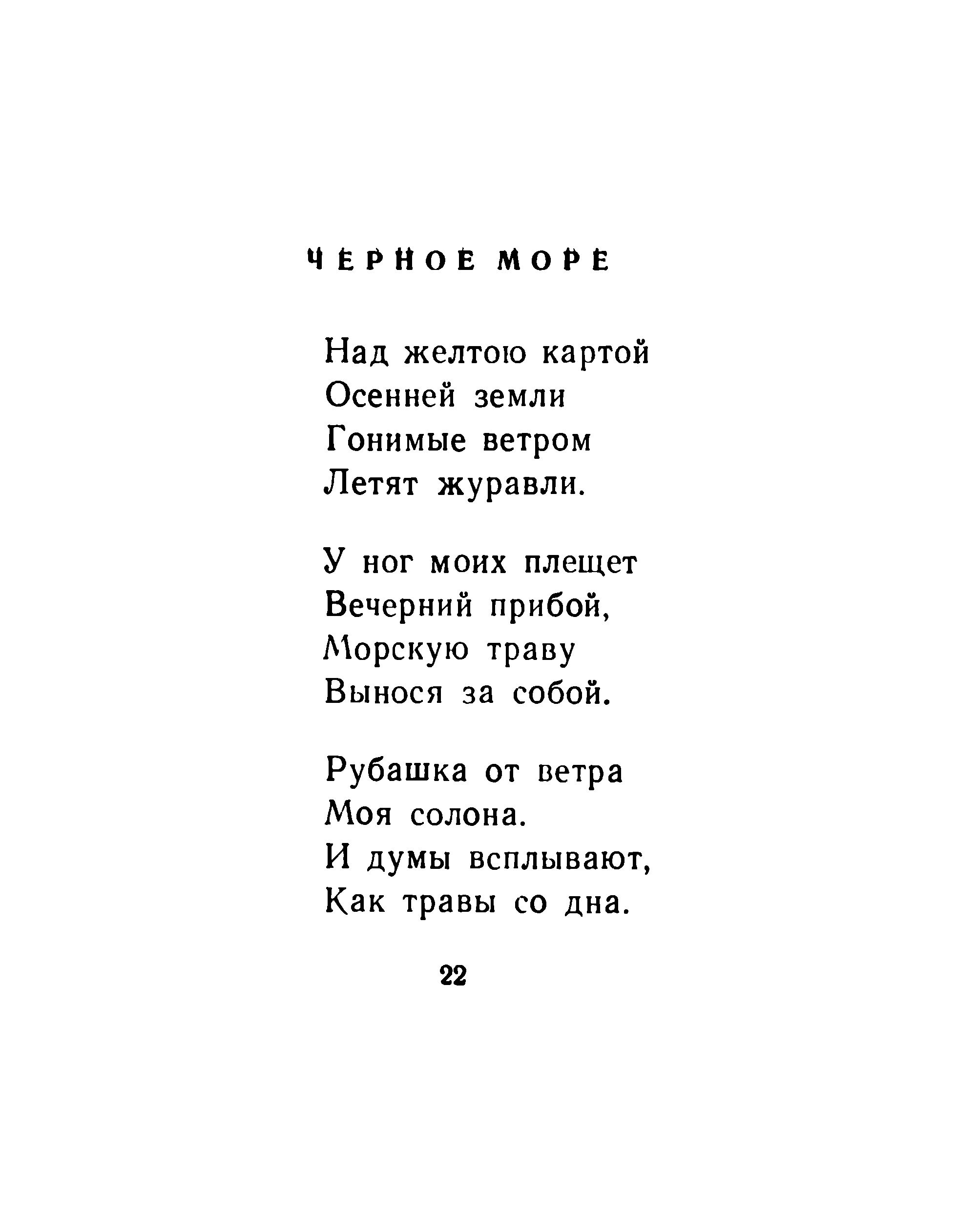 ЧЕРНОЕ МОРЕ

Над желтою картой
Осенней земли
Гонимые ветром
Летят журавли.

У ног моих плещет
Вечерний прибой,
Морскую траву
Вынося за собой.

Рубашка от ветра
Моя солона.
И думы всплывают,
Как травы со дна.

22